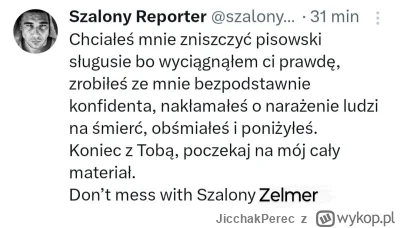 Szalony Reporter @szalony... · 31 min

Chciałeś mnie zniszczyć pisowski sługusie bo wyciągnąłem ci prawdę, zrobiłeś ze mnie bezpodstawnie konfidenta, nakłamałeś o narażenie ludzi na śmierć, obśmiałeś i poniżyłeś.
Koniec z Tobą, poczekaj na mój cały materiał.
Don't mess with Szalony Zelmer

JicchakPerec z wykop.pl